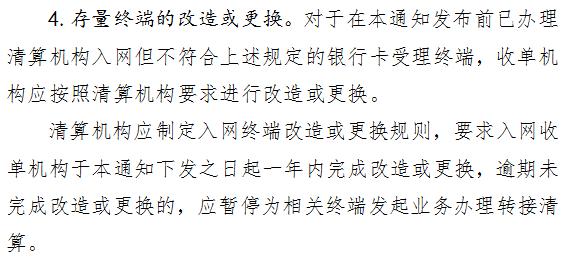 4. 存量终端的改造或更换。对于在本通知发布前已办理清算机构入网但不符合上述规定的银行卡受理终端，收单机构应按照清算机构要求进行改造或更换。

清算机构应制定入网终端改造或更换规则，要求入网收单机构于本通知下发之日起一年内完成改造或更换，逾期未完成改造或更换的，应暂停为相关终端发起业务办理转接清算。